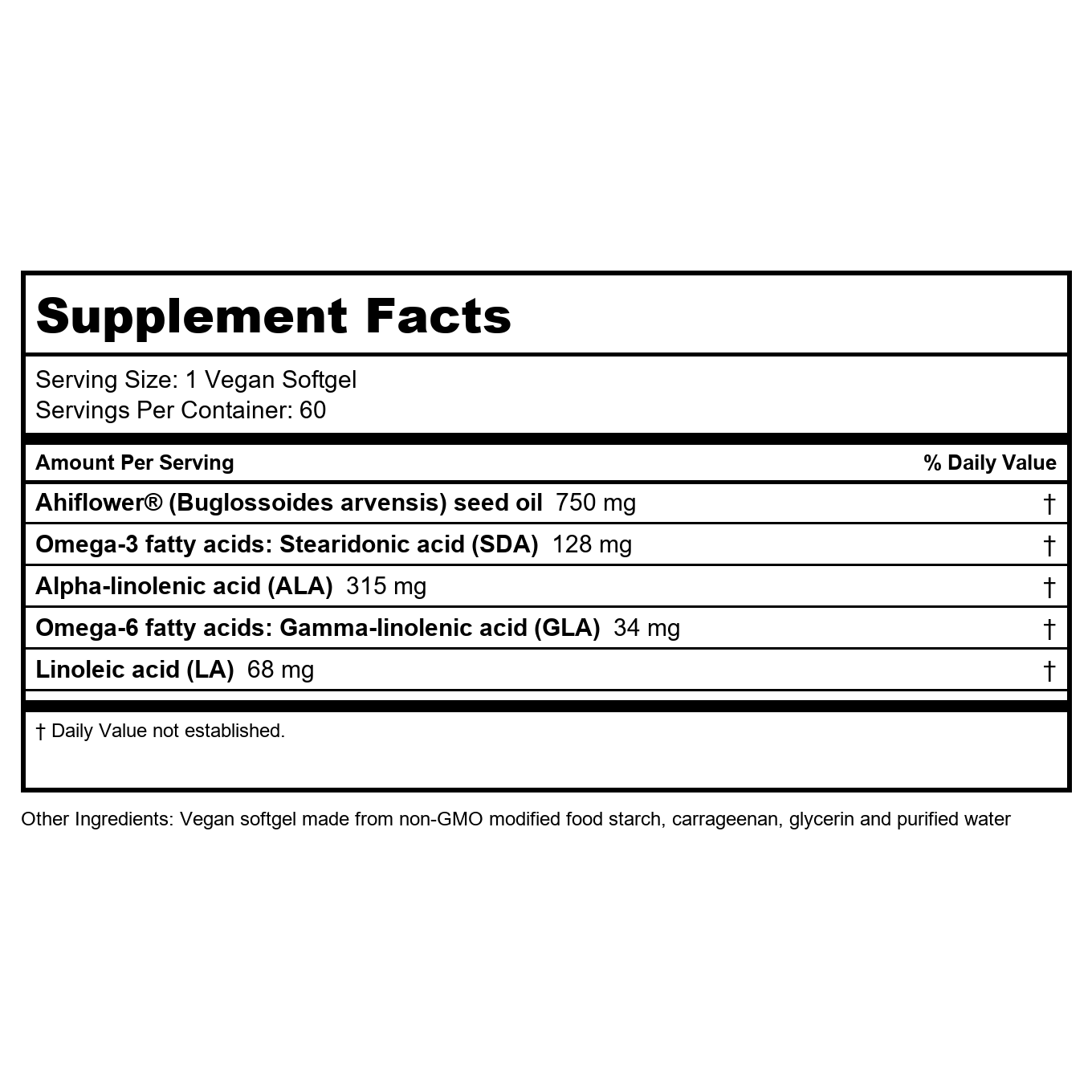 Supplement Facts

Serving Size: 1 Vegan Softgel
Servings Per Container: 60

| Amount Per Serving | % Daily Value |
|---|---|
| Ahiflower® (Buglossoides arvensis) seed oil 750 mg | † |
| Omega-3 fatty acids: Stearidonic acid (SDA) 128 mg | † |
| Alpha-linolenic acid (ALA) 315 mg | † |
| Omega-6 fatty acids: Gamma-linolenic acid (GLA) 34 mg | † |
| Linoleic acid (LA) 68 mg | † |

† Daily Value not established.

Other Ingredients: Vegan softgel made from non-GMO modified food starch, carrageenan, glycerin and purified water